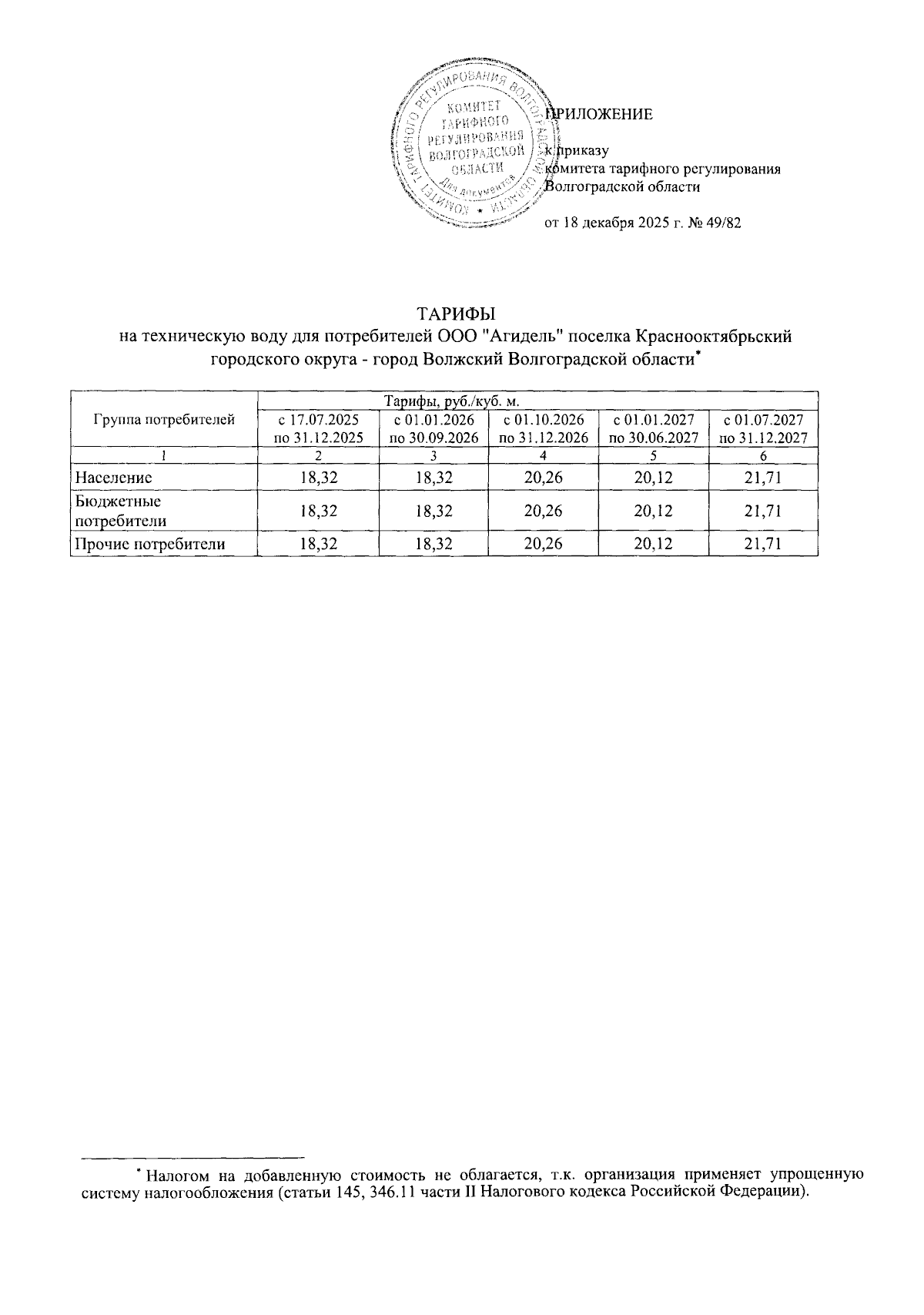 КОМИТЕТ ТАРИФНОГО РЕГУЛИРОВАНИЯ ВОЛГОГРАДСКОЙ ОБЛАСТИ
КОМИТЕТ ТАРИФНОГО РЕГУЛИРОВАНИЯ ВОЛГОГРАДСКОЙ ОБЛАСТИ
Для документов

ПРИЛОЖЕНИЕ

к приказу
комитета тарифного регулирования
Волгоградской области

от 18 декабря 2025 г. № 49/82

ТАРИФЫ
на техническую воду для потребителей ООО "Агидель" поселка Краснооктябрьский городского округа - город Волжский Волгоградской области*

| Группа потребителей | Тарифы, руб./куб. м. | | | | |
|---|---|---|---|---|---|
| | с 17.07.2025 по 31.12.2025 | с 01.01.2026 по 30.09.2026 | с 01.10.2026 по 31.12.2026 | с 01.01.2027 по 30.06.2027 | с 01.07.2027 по 31.12.2027 |
| 1 | 2 | 3 | 4 | 5 | 6 |
| Население | 18,32 | 18,32 | 20,26 | 20,12 | 21,71 |
| Бюджетные потребители | 18,32 | 18,32 | 20,26 | 20,12 | 21,71 |
| Прочие потребители | 18,32 | 18,32 | 20,26 | 20,12 | 21,71 |

* Налогом на добавленную стоимость не облагается, т.к. организация применяет упрощенную систему налогообложения (статьи 145, 346.11 части II Налогового кодекса Российской Федерации).